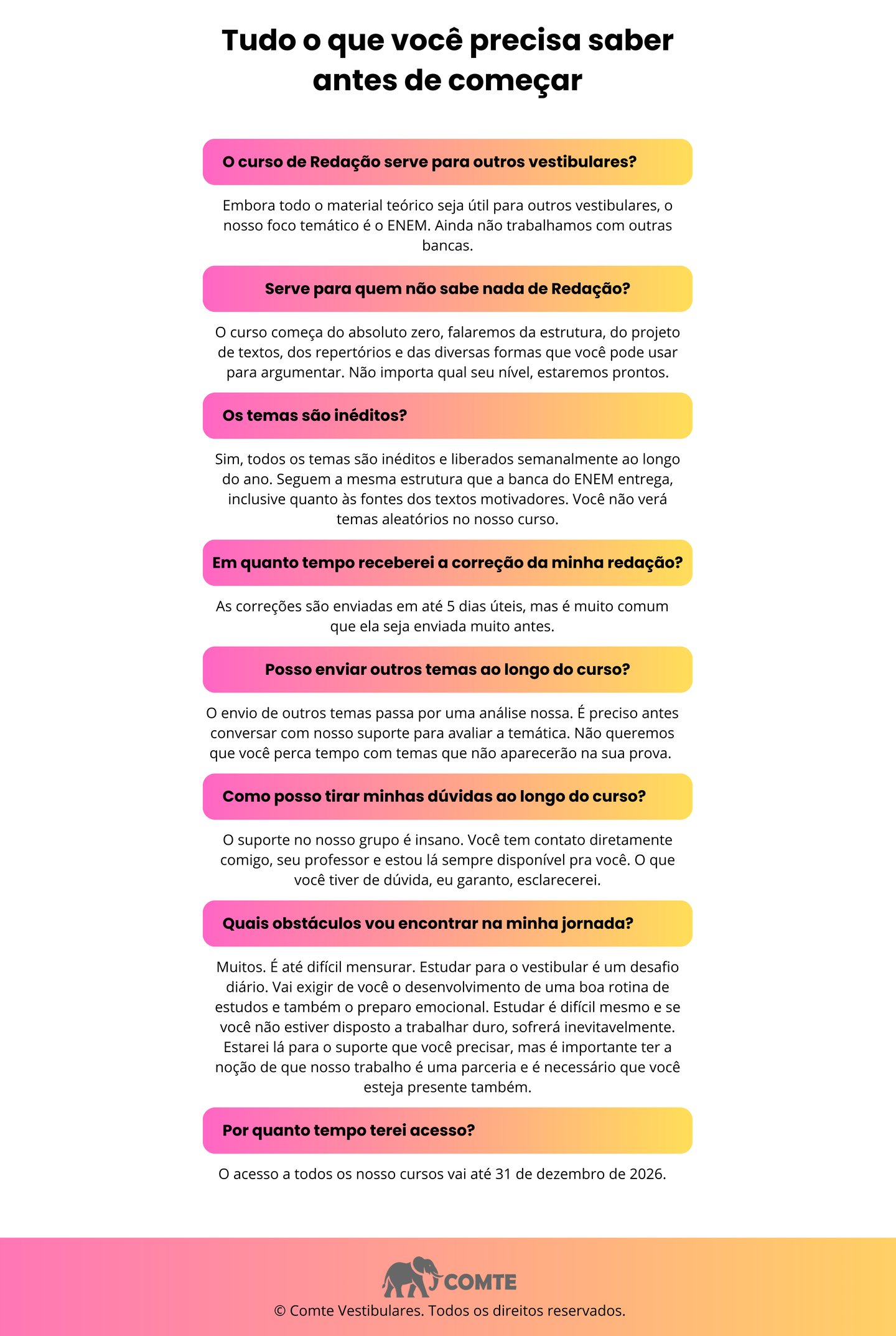 Tudo o que você precisa saber antes de começar

O curso de Redação serve para outros vestibulares?

Embora todo o material teórico seja útil para outros vestibulares, o nosso foco temático é o ENEM. Ainda não trabalhamos com outras bancas.

Serve para quem não sabe nada de Redação?

O curso começa do absoluto zero, falaremos da estrutura, do projeto de textos, dos repertórios e das diversas formas que você pode usar para argumentar. Não importa qual seu nível, estaremos prontos.

Os temas são inéditos?

Sim, todos os temas são inéditos e liberados semanalmente ao longo do ano. Seguem a mesma estrutura que a banca do ENEM entrega, inclusive quanto às fontes dos textos motivadores. Você não verá temas aleatórios no nosso curso.

Em quanto tempo receberei a correção da minha redação?

As correções são enviadas em até 5 dias úteis, mas é muito comum que ela seja enviada muito antes.

Posso enviar outros temas ao longo do curso?

O envio de outros temas passa por uma análise nossa. É preciso antes conversar com nosso suporte para avaliar a temática. Não queremos que você perca tempo com temas que não aparecerão na sua prova.

Como posso tirar minhas dúvidas ao longo do curso?

O suporte no nosso grupo é insano. Você tem contato diretamente comigo, seu professor e estou lá sempre disponível pra você. O que você tiver de dúvida, eu garanto, esclarecerei.

Quais obstáculos vou encontrar na minha jornada?

Muitos. É até difícil mensurar. Estudar para o vestibular é um desafio diário. Vai exigir de você o desenvolvimento de uma boa rotina de estudos e também o preparo emocional. Estudar é difícil mesmo e se você não estiver disposto a trabalhar duro, sofrerá inevitavelmente. Estarei lá para o suporte que você precisar, mas é importante ter a noção de que nosso trabalho é uma parceria e é necessário que você esteja presente também.

Por quanto tempo terei acesso?

O acesso a todos os nosso cursos vai até 31 de dezembro de 2026.

COMTE
© Comte Vestibulares. Todos os direitos reservados.